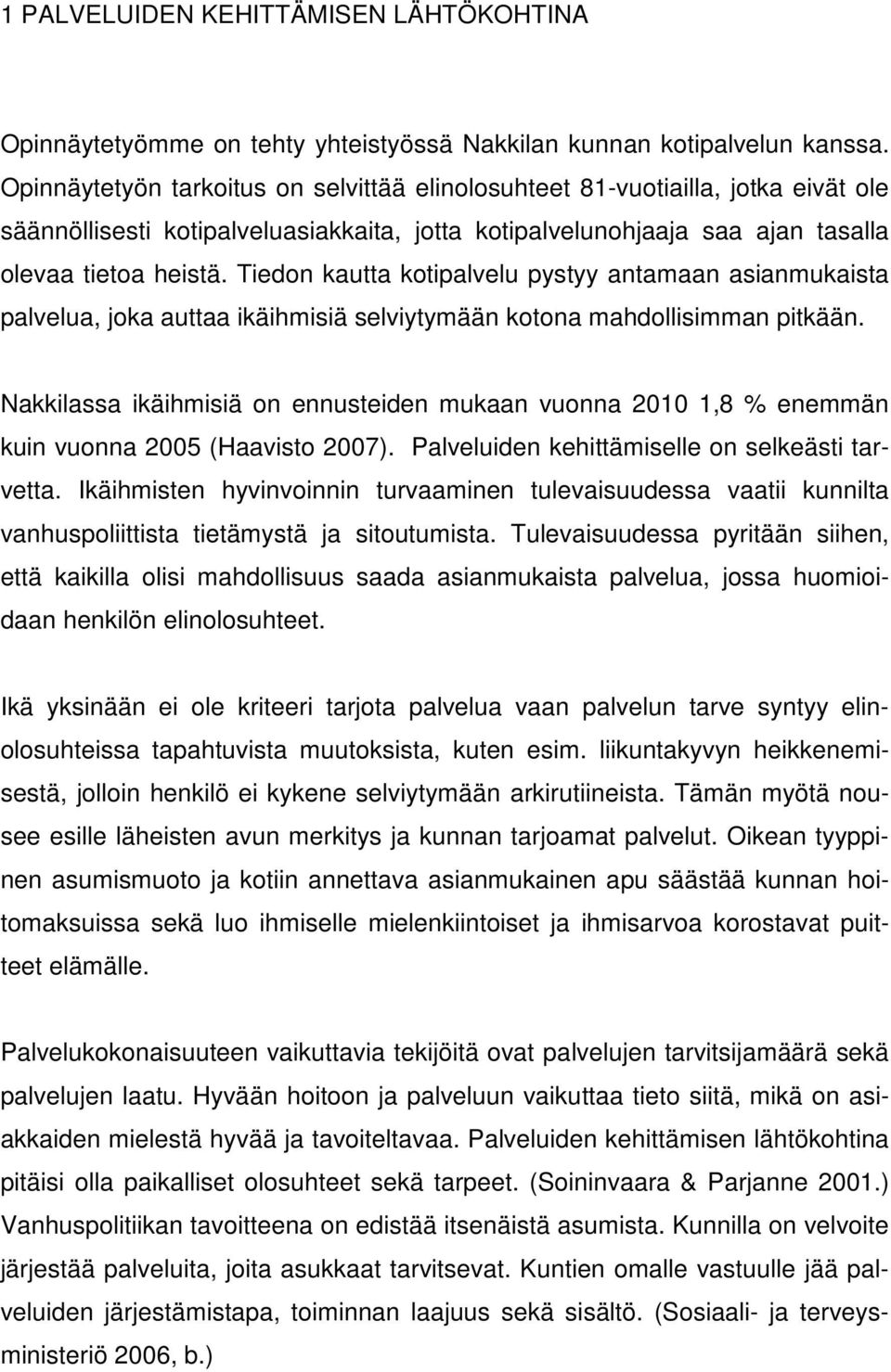 1 PALVELUIDEN KEHITTÄMISEN LÄHTÖKOHTINA

Opinnäytetyömme on tehty yhteistyössä Nakkilan kunnan kotipalvelun kanssa. Opinnäytetyön tarkoitus on selvittää elinolosuhteet 81-vuotiailla, jotka eivät ole säännöllisesti kotipalveluasiakkaita, jotta kotipalvelunohjaaja saa ajan tasalla olevaa tietoa heistä. Tiedon kautta kotipalvelu pystyy antamaan asianmukaista palvelua, joka auttaa ikäihmisiä selviytymään kotona mahdollisimman pitkään.

Nakkilassa ikäihmisiä on ennusteiden mukaan vuonna 2010 1,8 % enemmän kuin vuonna 2005 (Haavisto 2007). Palveluiden kehittämiselle on selkeästi tarvetta. Ikäihmisten hyvinvoinnin turvaaminen tulevaisuudessa vaatii kunnilta vanhuspoliittista tietämystä ja sitoutumista. Tulevaisuudessa pyritään siihen, että kaikilla olisi mahdollisuus saada asianmukaista palvelua, jossa huomioidaan henkilön elinolosuhteet.

Ikä yksinään ei ole kriteeri tarjota palvelua vaan palvelun tarve syntyy elinolosuhteissa tapahtuvista muutoksista, kuten esim. liikuntakyvyn heikkenemisestä, jolloin henkilö ei kykene selviytymään arkirutiineista. Tämän myötä nousee esille läheisten avun merkitys ja kunnan tarjoamat palvelut. Oikean tyyppinen asumismuoto ja kotiin annettava asianmukainen apu säästää kunnan hoitomaksuissa sekä luo ihmiselle mielenkiintoiset ja ihmisarvoa korostavat puitteet elämälle.

Palvelukokonaisuuteen vaikuttavia tekijöitä ovat palvelujen tarvitsijamäärä sekä palvelujen laatu. Hyvään hoitoon ja palveluun vaikuttaa tieto siitä, mikä on asiakkaiden mielestä hyvää ja tavoiteltavaa. Palveluiden kehittämisen lähtökohtina pitäisi olla paikalliset olosuhteet sekä tarpeet. (Soininvaara & Parjanne 2001.) Vanhuspolitiikan tavoitteena on edistää itsenäistä asumista. Kunnilla on velvoite järjestää palveluita, joita asukkaat tarvitsevat. Kuntien omalle vastuulle jää palveluiden järjestämistapa, toiminnan laajuus sekä sisältö. (Sosiaali- ja terveysministeriö 2006, b.)